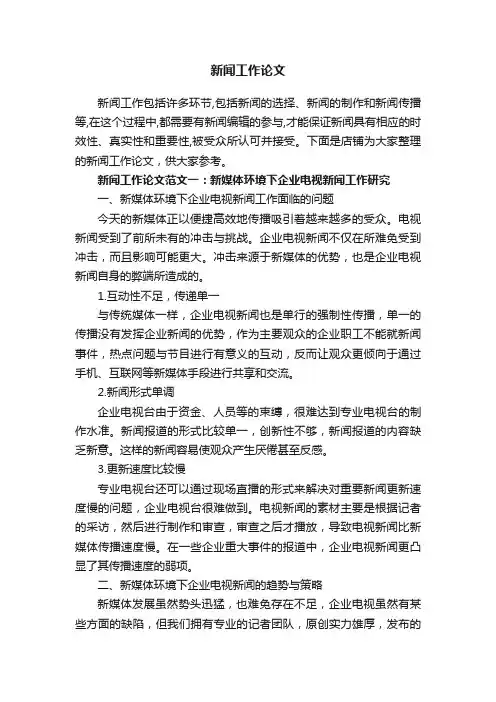 新闻工作论文

新闻工作包括许多环节,包括新闻的选择、新闻的制作和新闻传播等,在这个过程中,都需要有新闻编辑的参与,才能保证新闻具有相应的时效性、真实性和重要性,被受众所认可并接受。下面是店铺为大家整理的新闻工作论文，供大家参考。

新闻工作论文范文一：新媒体环境下企业电视新闻工作研究

一、新媒体环境下企业电视新闻工作面临的问题

今天的新媒体正以便捷高效地传播吸引着越来越多的受众。电视新闻受到了前所未有的冲击与挑战。企业电视新闻不仅在所难免受到冲击，而且影响可能更大。冲击来源于新媒体的优势，也是企业电视新闻自身的弊端所造成的。

1.互动性不足，传递单一

与传统媒体一样，企业电视新闻也是单行的强制性传播，单一的传播没有发挥企业新闻的优势，作为主要观众的企业职工不能就新闻事件，热点问题与节目进行有意义的互动，反而让观众更倾向于通过手机、互联网等新媒体手段进行共享和交流。

2.新闻形式单调

企业电视台由于资金、人员等的束缚，很难达到专业电视台的制作水准。新闻报道的形式比较单一，创新性不够，新闻报道的内容缺乏新意。这样的新闻容易使观众产生厌倦甚至反感。

3.更新速度比较慢

专业电视台还可以通过现场直播的形式来解决对重要新闻更新速度慢的问题，企业电视台很难做到。电视新闻的素材主要是根据记者的采访，然后进行制作和审查，审查之后才播放，导致电视新闻比新媒体传播速度慢。在一些企业重大事件的报道中，企业电视新闻更凸显了其传播速度的弱项。

二、新媒体环境下企业电视新闻的趋势与策略

新媒体发展虽然势头迅猛，也难免存在不足，企业电视虽然有某些方面的缺陷，但我们拥有专业的记者团队，原创实力雄厚，发布的